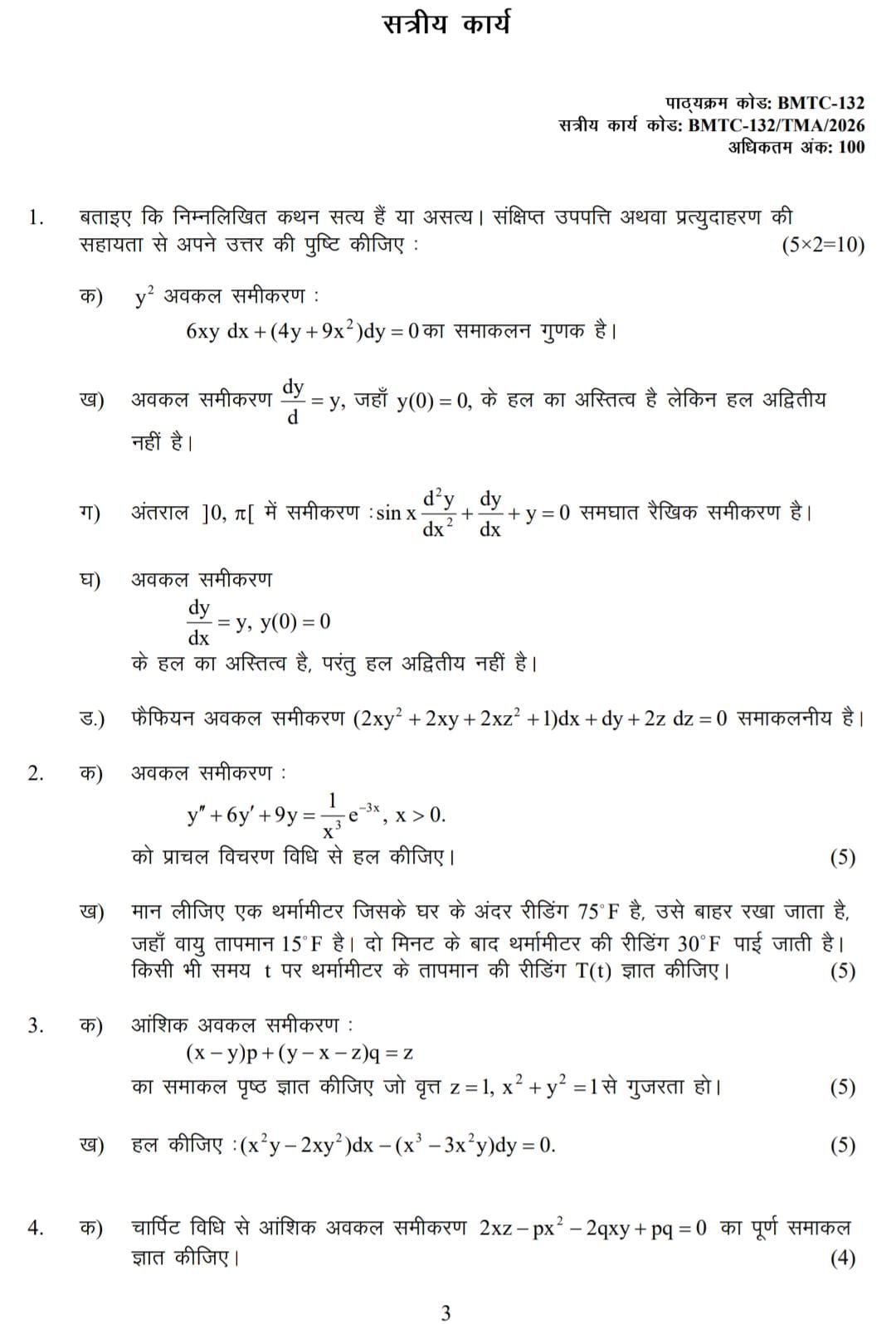 सत्रीय कार्य

पाठ्यक्रम कोड: BMTC-132
सत्रीय कार्य कोड: BMTC-132/TMA/2026
अधिकतम अंक: 100

1. बताइए कि निम्नलिखित कथन सत्य हैं या असत्य। संक्षिप्त उपपत्ति अथवा प्रत्युदाहरण की सहायता से अपने उत्तर की पुष्टि कीजिए : (5×2=10)

क) $y^2$ अवकल समीकरण :
$6xy\,dx + (4y + 9x^2)dy = 0$ का समाकलन गुणक है।

ख) अवकल समीकरण $\frac{dy}{d} = y$, जहाँ $y(0) = 0$, के हल का अस्तित्व है लेकिन हल अद्वितीय नहीं है।

ग) अंतराल $]0, \pi[$ में समीकरण : $\sin x \frac{d^2y}{dx^2} + \frac{dy}{dx} + y = 0$ समघात रैखिक समीकरण है।

घ) अवकल समीकरण
$\frac{dy}{dx} = y,\ y(0) = 0$
के हल का अस्तित्व है, परंतु हल अद्वितीय नहीं है।

ड.) फैफियन अवकल समीकरण $(2xy^2 + 2xy + 2xz^2 + 1)dx + dy + 2z\,dz = 0$ समाकलनीय है।

2. क) अवकल समीकरण :
$y'' + 6y' + 9y = \frac{1}{x^3}e^{-3x},\ x > 0.$
को प्राचल विचरण विधि से हल कीजिए। (5)

ख) मान लीजिए एक थर्मामीटर जिसके घर के अंदर रीडिंग $75^\circ F$ है, उसे बाहर रखा जाता है, जहाँ वायु तापमान $15^\circ F$ है। दो मिनट के बाद थर्मामीटर की रीडिंग $30^\circ F$ पाई जाती है। किसी भी समय t पर थर्मामीटर के तापमान की रीडिंग $T(t)$ ज्ञात कीजिए। (5)

3. क) आंशिक अवकल समीकरण :
$(x - y)p + (y - x - z)q = z$
का समाकल पृष्ठ ज्ञात कीजिए जो वृत्त $z = 1,\ x^2 + y^2 = 1$ से गुजरता हो। (5)

ख) हल कीजिए : $(x^2y - 2xy^2)dx - (x^3 - 3x^2y)dy = 0.$ (5)

4. क) चार्पिट विधि से आंशिक अवकल समीकरण $2xz - px^2 - 2qxy + pq = 0$ का पूर्ण समाकल ज्ञात कीजिए। (4)

3